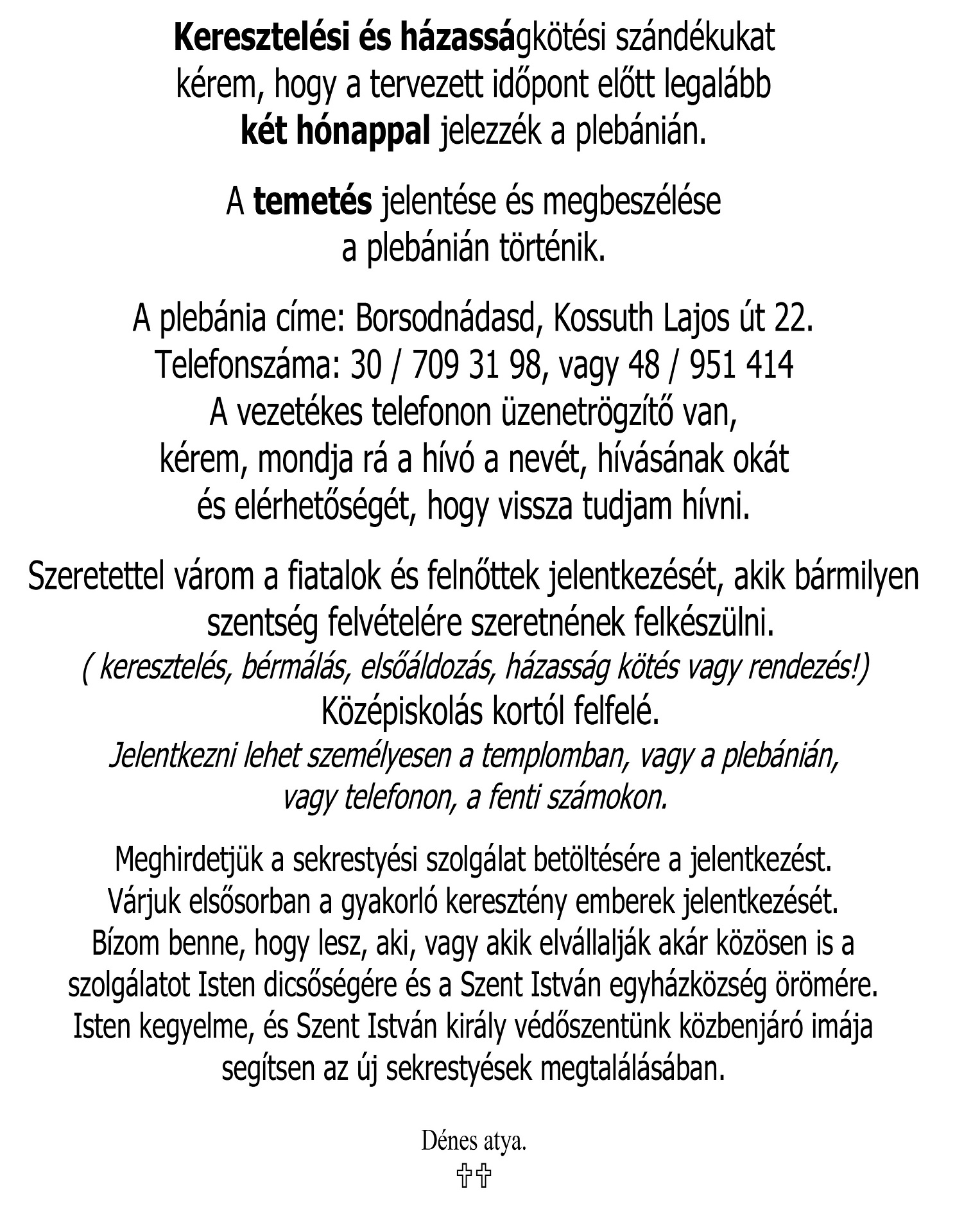 Keresztelési és házasságkötési szándékukat kérem, hogy a tervezett időpont előtt legalább két hónappal jelezzék a plebánián.

A temetés jelentése és megbeszélése a plebánián történik.

A plebánia címe: Borsodnádasd, Kossuth Lajos út 22.
Telefonszáma: 30 / 709 31 98, vagy 48 / 951 414
A vezetékes telefonon üzenetrögzítő van, kérem, mondja rá a hívó a nevét, hívásának okát és elérhetőségét, hogy vissza tudjam hívni.

Szeretettel várom a fiatalok és felnőttek jelentkezését, akik bármilyen szentség felvételére szeretnének felkészülni.
( keresztelés, bérmálás, elsőáldozás, házasság kötés vagy rendezés!)
Középiskolás kortól felfelé.
Jelentkezni lehet személyesen a templomban, vagy a plebánián, vagy telefonon, a fenti számokon.

Meghirdetjük a sekrestyési szolgálat betöltésére a jelentkezést. Várjuk elsősorban a gyakorló keresztény emberek jelentkezését. Bízom benne, hogy lesz, aki, vagy akik elvállalják akár közösen is a szolgálatot Isten dicsőségére és a Szent István egyházközség örömére. Isten kegyelme, és Szent István király védőszentünk közbenjáró imája segítsen az új sekrestyések megtalálásában.

Dénes atya.
✞✞